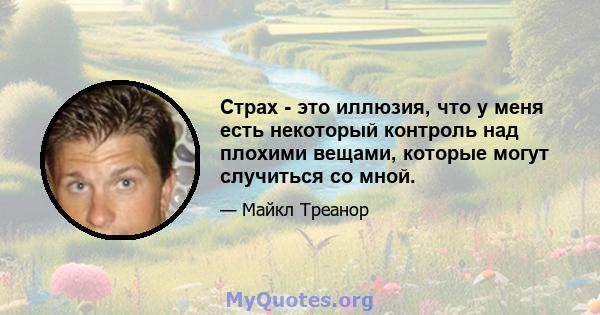 Страх - это иллюзия, что у меня есть некоторый контроль над плохими вещами, которые могут случиться со мной.

— Майкл Треанор

MyQuotes.org